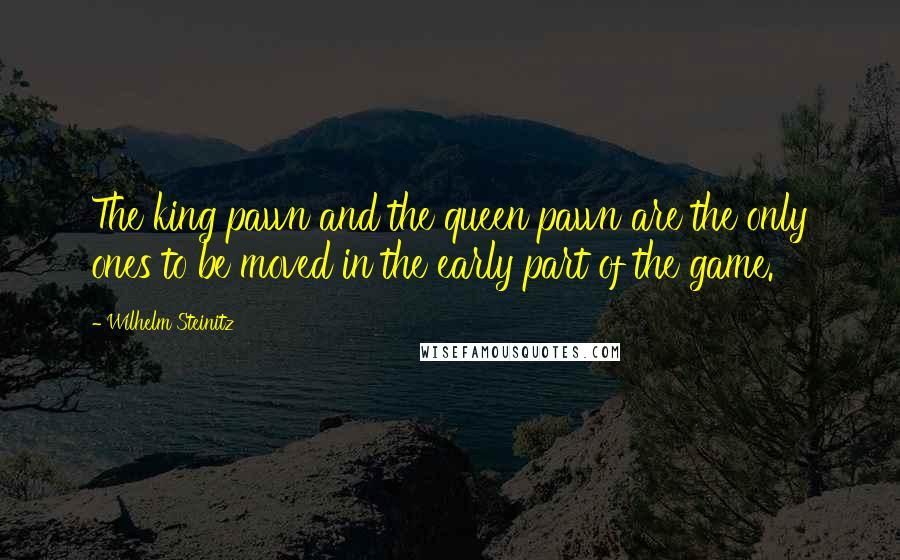 The king pawn and the queen pawn are the only ones to be moved in the early part of the game.

- Wilhelm Steinitz

WISEFAMOUSQUOTES.COM